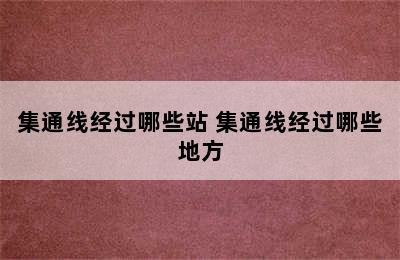 集通线经过哪些站 集通线经过哪些地方